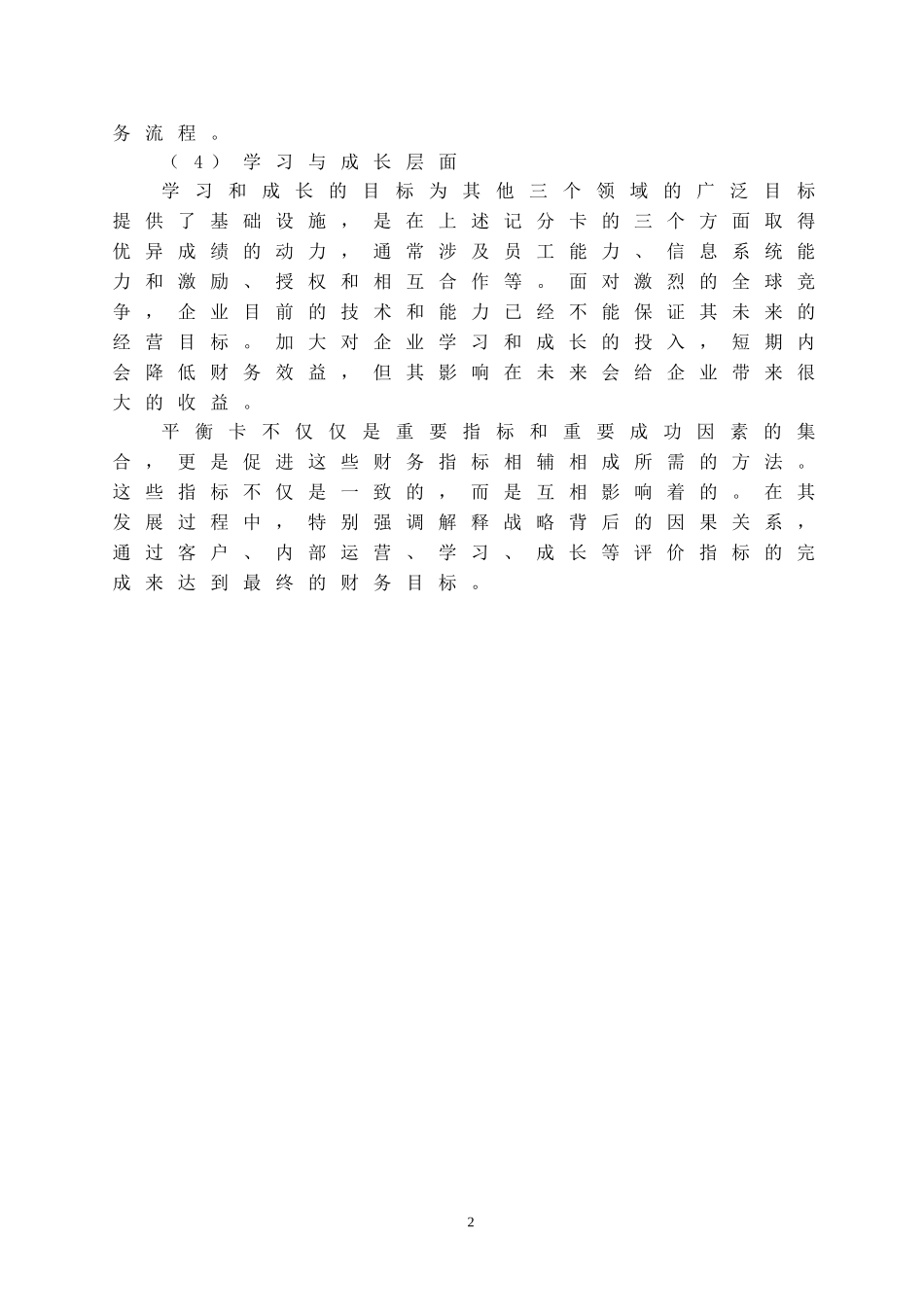 务流程。

（4）学习与成长层面

学习和成长的目标为其他三个领域的广泛目标提供了基础设施，是在上述记分卡的三个方面取得优异成绩的动力，通常涉及员工能力、信息系统能力和激励、授权和相互合作等。面对激烈的全球竞争，企业目前的技术和能力已经不能保证其未来的经营目标。加大对企业学习和成长的投入，短期内会降低财务效益，但其影响在未来会给企业带来很大的收益。

平衡卡不仅仅是重要指标和重要成功因素的集合，更是促进这些财务指标相辅相成所需的方法。这些指标不仅是一致的，而是互相影响着的。在其发展过程中，特别强调解释战略背后的因果关系，通过客户、内部运营、学习、成长等评价指标的完成来达到最终的财务目标。

2